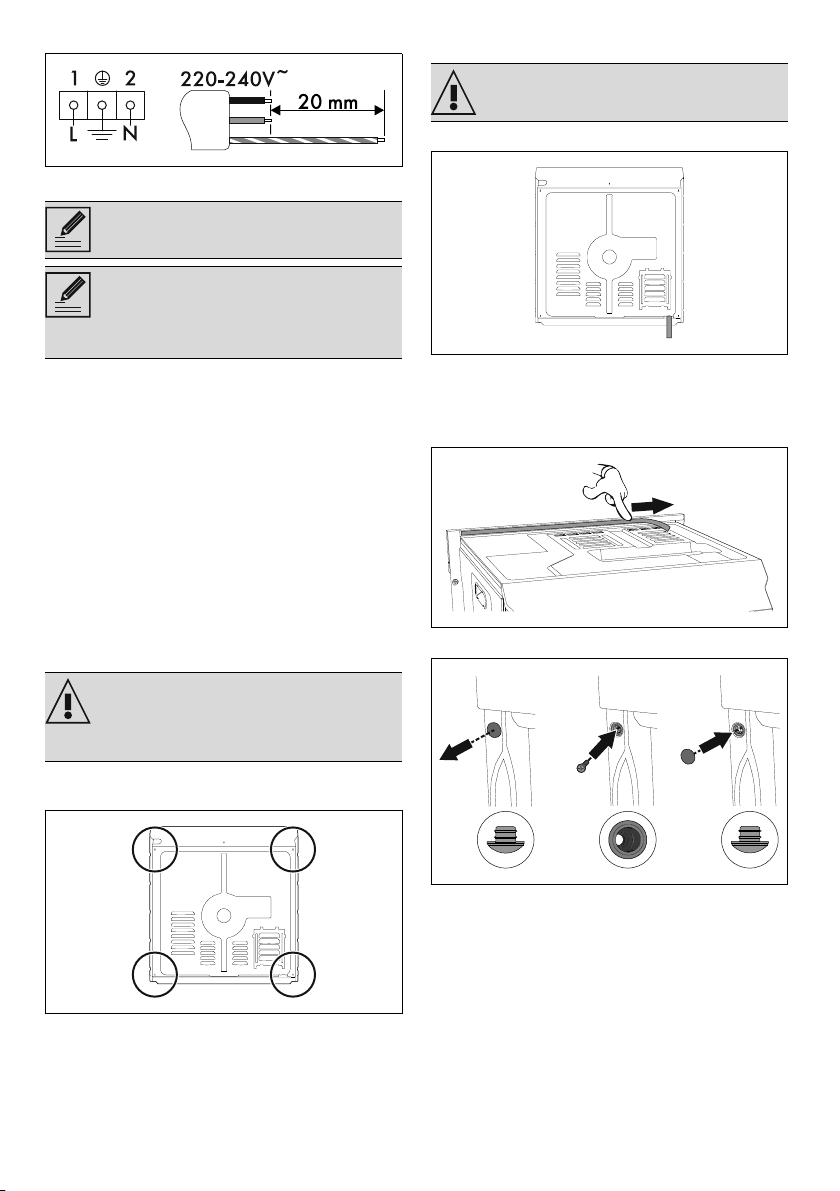 1 2
L N
220-240V~
20 mm